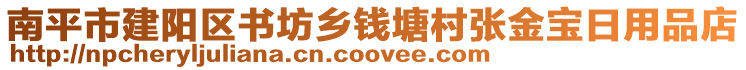 南平市建阳区书坊乡钱塘村张金宝日用品店
http://npcheryljuliana.cn.coovee.com